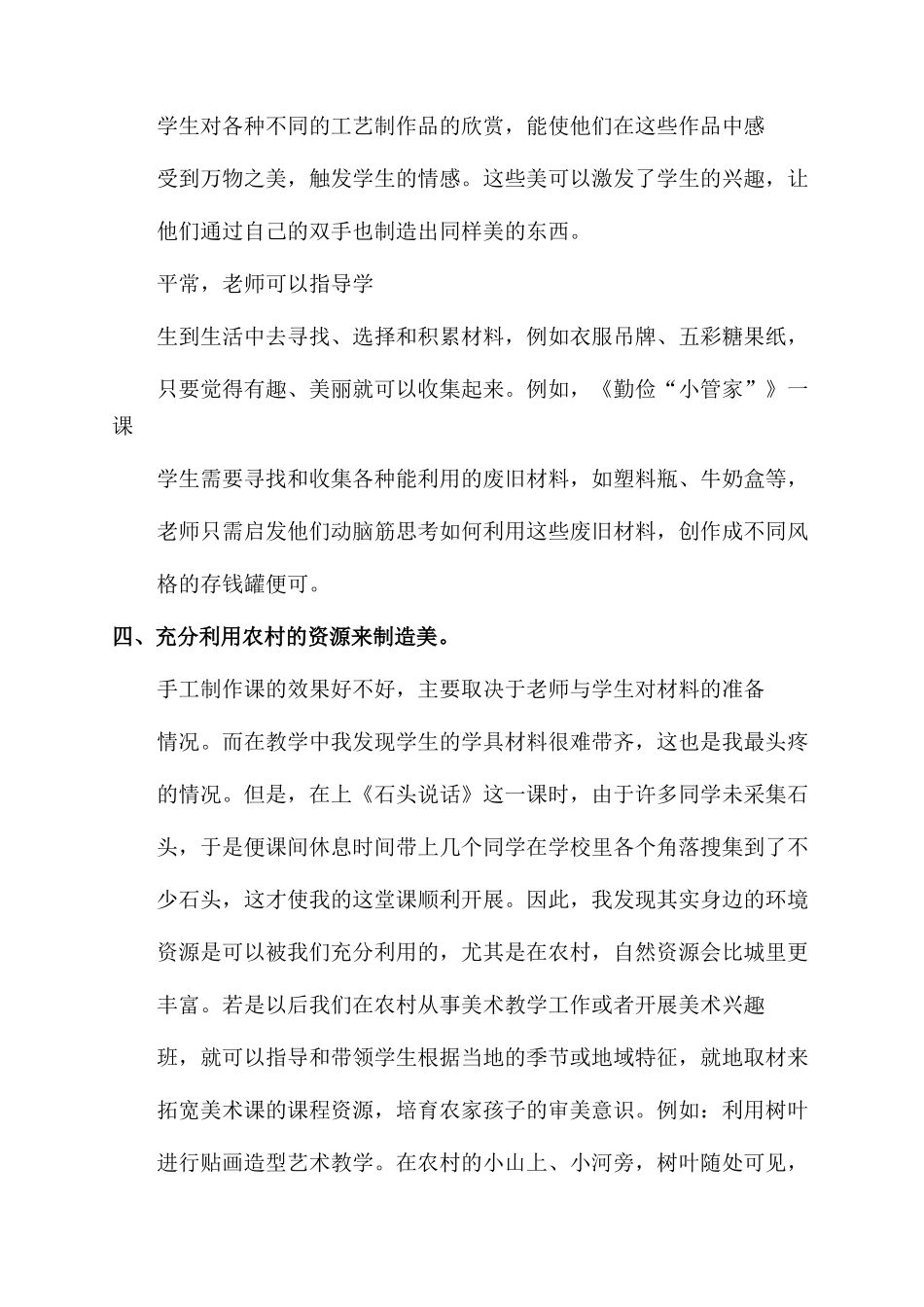 学生对各种不同的工艺制作品的欣赏，能使他们在这些作品中感受到万物之美，触发学生的情感。这些美可以激发了学生的兴趣，让他们通过自己的双手也制造出同样美的东西。

平常，老师可以指导学生到生活中去寻找、选择和积累材料，例如衣服吊牌、五彩糖果纸，只要觉得有趣、美丽就可以收集起来。例如，《勤俭“小管家”》一课

学生需要寻找和收集各种能利用的废旧材料，如塑料瓶、牛奶盒等，老师只需启发他们动脑筋思考如何利用这些废旧材料，创作成不同风格的存钱罐便可。

四、充分利用农村的资源来制造美。

手工制作课的效果好不好，主要取决于老师与学生对材料的准备情况。而在教学中我发现学生的学具材料很难带齐，这也是我最头疼的情况。但是，在上《石头说话》这一课时，由于许多同学未采集石头，于是便课间休息时间带上几个同学在学校里各个角落搜集到了不少石头，这才使我的这堂课顺利开展。因此，我发现其实身边的环境资源是可以被我们充分利用的，尤其是在农村，自然资源会比城里更丰富。若是以后我们在农村从事美术教学工作或者开展美术兴趣班，就可以指导和带领学生根据当地的季节或地域特征，就地取材来拓宽美术课的课程资源，培育农家孩子的审美意识。例如：利用树叶进行贴画造型艺术教学。在农村的小山上、小河旁，树叶随处可见，